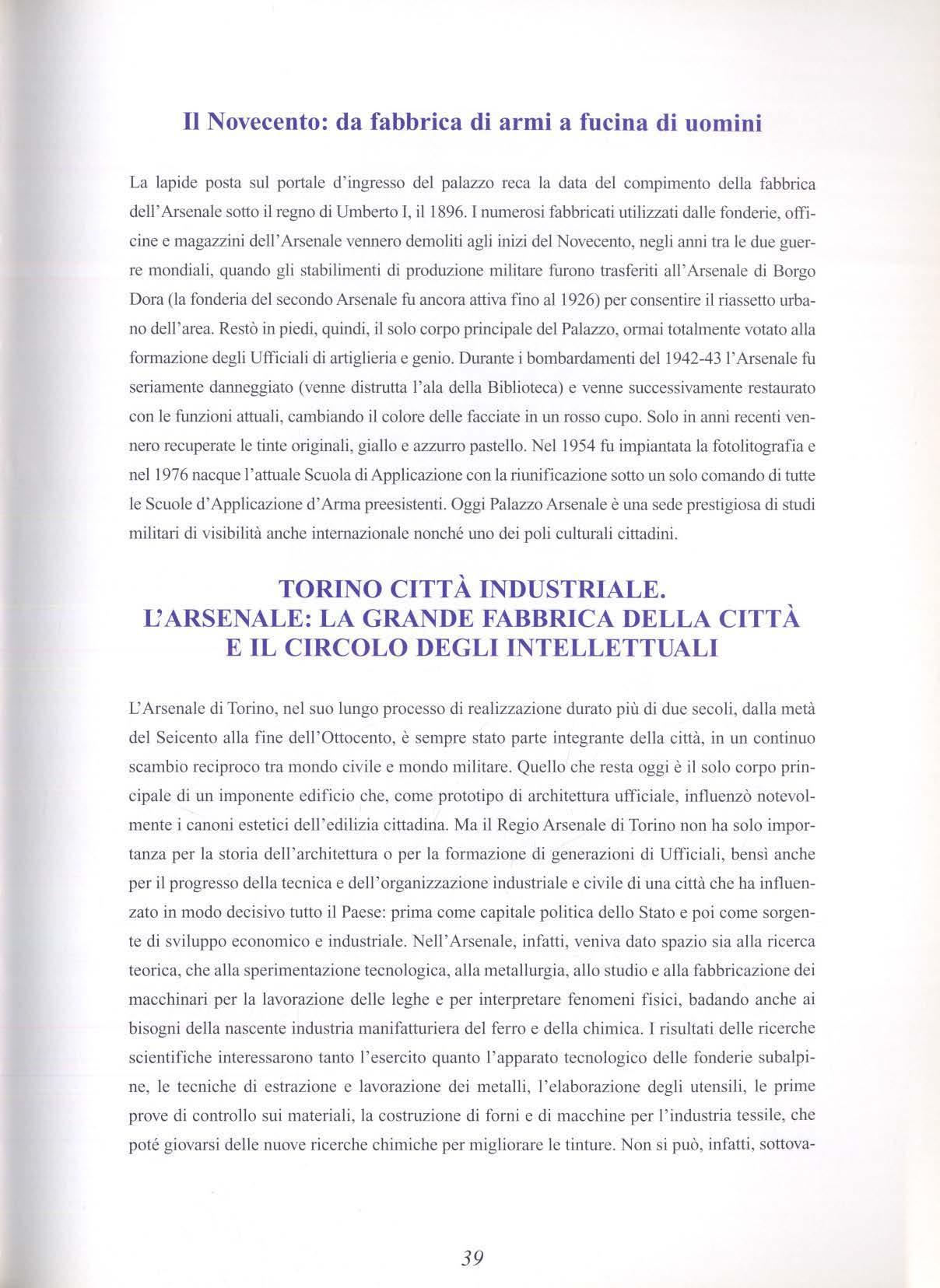 Il Novecento: da fabbrica di armi a fucina di uomini

La lapide posta sul portale d'ingresso del palazzo reca la data del compimento della fabbrica dell'Arsenale sotto il regno di Umberto I, il 1896. I numerosi fabbricati utilizzati dalle fonderie, officine e magazzini dell'Arsenale vennero demoliti agli inizi del Novecento, negli anni tra le due guerre mondiali, quando gli stabilimenti di produzione militare furono trasferiti all'Arsenale di Borgo Dora (la fonderia del secondo Arsenale fu ancora attiva fino al 1926) per consentire il riassetto urbano dell'area. Restò in piedi, quindi, il solo corpo principale del Palazzo, ormai totalmente votato alla formazione degli Ufficiali di artiglieria e genio. Durante i bombardamenti del 1942-43 l'Arsenale fu seriamente danneggiato (venne distrutta l'ala della Biblioteca) e venne successivamente restaurato con le funzioni attuali, cambiando il colore delle facciate in un rosso cupo. Solo in anni recenti vennero recuperate le tinte originali, giallo e azzurro pastello. Nel 1954 fu impiantata la fotolitografia e nel 1976 nacque l'attuale Scuola di Applicazione con la riunificazione sotto un solo comando di tutte le Scuole d'Applicazione d'Arma preesistenti. Oggi Palazzo Arsenale è una sede prestigiosa di studi militari di visibilità anche internazionale nonché uno dei poli culturali cittadini.

TORINO CITTÀ INDUSTRIALE.
L'ARSENALE: LA GRANDE FABBRICA DELLA CITTÀ E IL CIRCOLO DEGLI INTELLETTUALI

L'Arsenale di Torino, nel suo lungo processo di realizzazione durato più di due secoli, dalla metà del Seicento alla fine dell'Ottocento, è sempre stato parte integrante della città, in un continuo scambio reciproco tra mondo civile e mondo militare. Quello che resta oggi è il solo corpo principale di un imponente edificio che, come prototipo di architettura ufficiale, influenzò notevolmente i canoni estetici dell'edilizia cittadina. Ma il Regio Arsenale di Torino non ha solo importanza per la storia dell'architettura o per la formazione di generazioni di Ufficiali, bensì anche per il progresso della tecnica e dell'organizzazione industriale e civile di una città che ha influenzato in modo decisivo tutto il Paese: prima come capitale politica dello Stato e poi come sorgente di sviluppo economico e industriale. Nell'Arsenale, infatti, veniva dato spazio sia alla ricerca teorica, che alla sperimentazione tecnologica, alla metallurgia, allo studio e alla fabbricazione dei macchinari per la lavorazione delle leghe e per interpretare fenomeni fisici, badando anche ai bisogni della nascente industria manifatturiera del ferro e della chimica. I risultati delle ricerche scientifiche interessarono tanto l'esercito quanto l'apparato tecnologico delle fonderie subalpine, le tecniche di estrazione e lavorazione dei metalli, l'elaborazione degli utensili, le prime prove di controllo sui materiali, la costruzione di forni e di macchine per l'industria tessile, che poté giovarsi delle nuove ricerche chimiche per migliorare le tinture. Non si può, infatti, sottova-

39